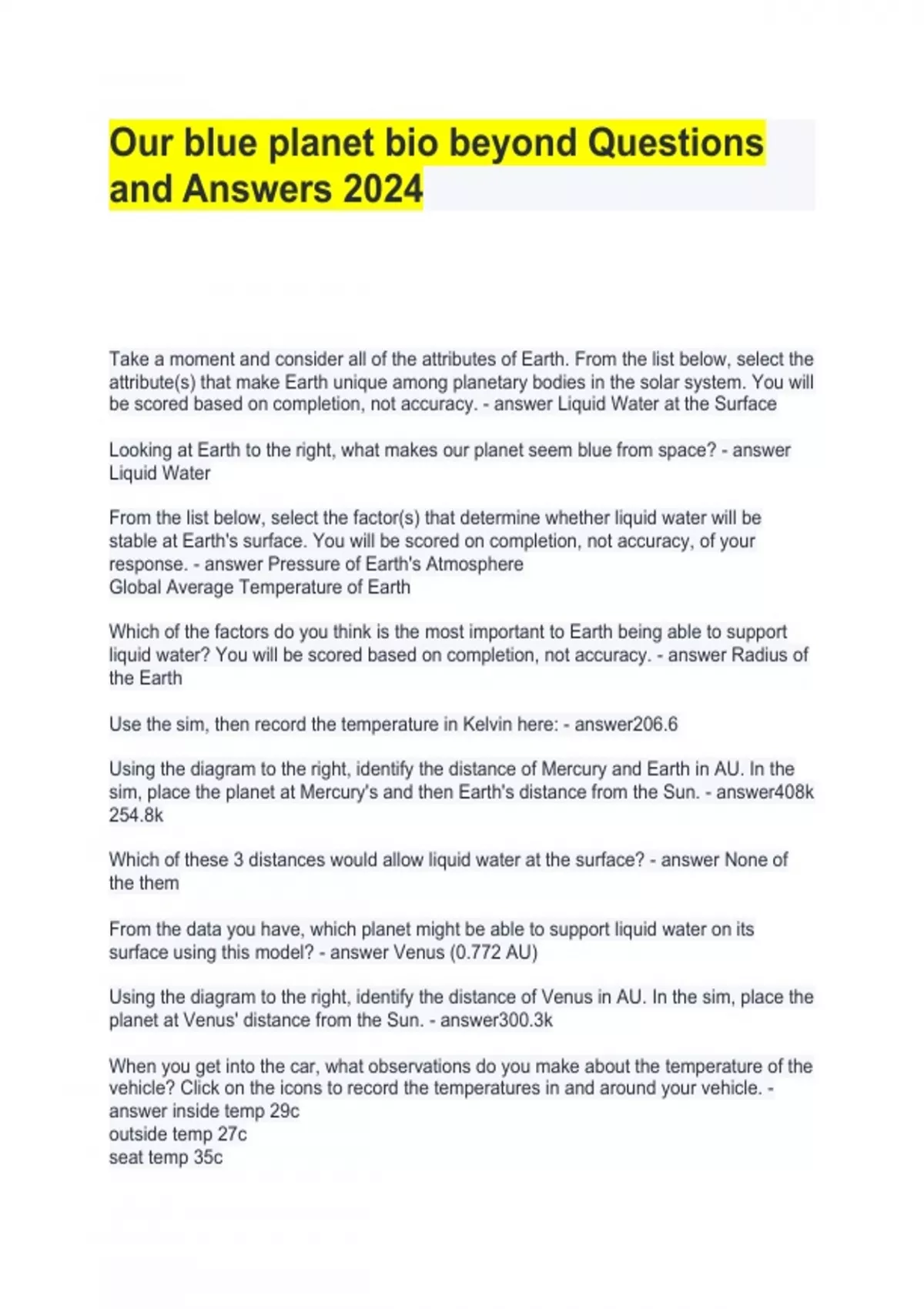 Our blue planet bio beyond Questions and Answers 2024

Take a moment and consider all of the attributes of Earth. From the list below, select the attribute(s) that make Earth unique among planetary bodies in the solar system. You will be scored based on completion, not accuracy. - answer Liquid Water at the Surface

Looking at Earth to the right, what makes our planet seem blue from space? - answer Liquid Water

From the list below, select the factor(s) that determine whether liquid water will be stable at Earth's surface. You will be scored on completion, not accuracy, of your response. - answer Pressure of Earth's Atmosphere
Global Average Temperature of Earth

Which of the factors do you think is the most important to Earth being able to support liquid water? You will be scored based on completion, not accuracy. - answer Radius of the Earth

Use the sim, then record the temperature in Kelvin here: - answer206.6

Using the diagram to the right, identify the distance of Mercury and Earth in AU. In the sim, place the planet at Mercury's and then Earth's distance from the Sun. - answer408k
254.8k

Which of these 3 distances would allow liquid water at the surface? - answer None of the them

From the data you have, which planet might be able to support liquid water on its surface using this model? - answer Venus (0.772 AU)

Using the diagram to the right, identify the distance of Venus in AU. In the sim, place the planet at Venus' distance from the Sun. - answer300.3k

When you get into the car, what observations do you make about the temperature of the vehicle? Click on the icons to record the temperatures in and around your vehicle. - answer inside temp 29c
outside temp 27c
seat temp 35c